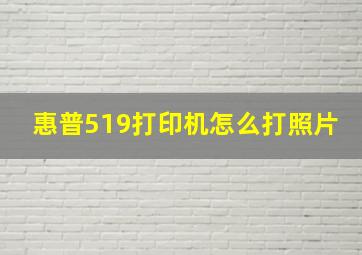 惠普519打印机怎么打照片